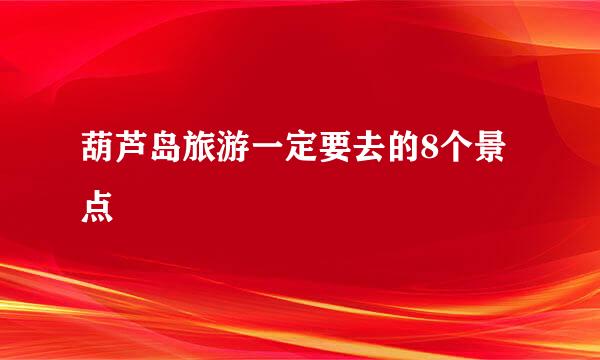 葫芦岛旅游一定要去的8个景点